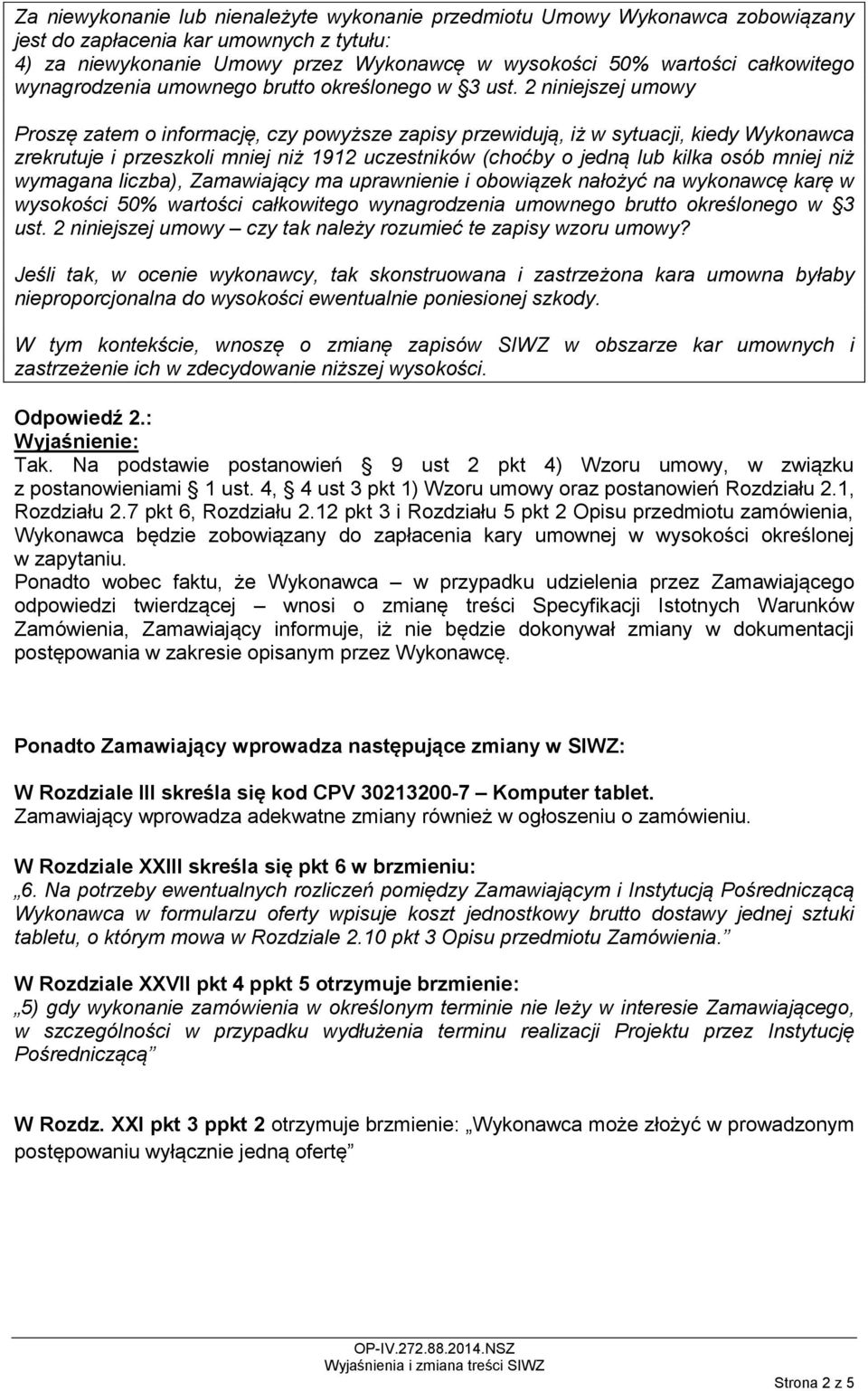 Za niewykonanie lub nienależyte wykonanie przedmiotu Umowy Wykonawca zobowiązany jest do zapłacenia kar umownych z tytułu:
4) za niewykonanie Umowy przez Wykonawcę w wysokości 50% wartości całkowitego wynagrodzenia umownego brutto określonego w §3 ust. 2 niniejszej umowy

Proszę zatem o informację, czy powyższe zapisy przewidują, iż w sytuacji, kiedy Wykonawca zrekrutuje i przeszkoli mniej niż 1912 uczestników (choćby o jedną lub kilka osób mniej niż wymagana liczba), Zamawiający ma uprawnienie i obowiązek nałożyć na wykonawcę karę w wysokości 50% wartości całkowitego wynagrodzenia umownego brutto określonego w §3 ust. 2 niniejszej umowy – czy tak należy rozumieć te zapisy wzoru umowy?

Jeśli tak, w ocenie wykonawcy, tak skonstruowana i zastrzeżona kara umowna byłaby nieproporcjonalna do wysokości ewentualnie poniesionej szkody.

W tym kontekście, wnoszę o zmianę zapisów SIWZ w obszarze kar umownych i zastrzeżenie ich w zdecydowanie niższej wysokości.

Odpowiedź 2.:
Wyjaśnienie:
Tak. Na podstawie postanowień § 9 ust 2 pkt 4) Wzoru umowy, w związku z postanowieniami § 1 ust. 4, § 4 ust 3 pkt 1) Wzoru umowy oraz postanowień Rozdziału 2.1, Rozdziału 2.7 pkt 6, Rozdziału 2.12 pkt 3 i Rozdziału 5 pkt 2 Opisu przedmiotu zamówienia, Wykonawca będzie zobowiązany do zapłacenia kary umownej w wysokości określonej w zapytaniu.
Ponadto wobec faktu, że Wykonawca – w przypadku udzielenia przez Zamawiającego odpowiedzi twierdzącej – wnosi o zmianę treści Specyfikacji Istotnych Warunków Zamówienia, Zamawiający informuje, iż nie będzie dokonywał zmiany w dokumentacji postępowania w zakresie opisanym przez Wykonawcę.

Ponadto Zamawiający wprowadza następujące zmiany w SIWZ:

W Rozdziale III skreśla się kod CPV 30213200-7 – Komputer tablet.
Zamawiający wprowadza adekwatne zmiany również w ogłoszeniu o zamówieniu.

W Rozdziale XXIII skreśla się pkt 6 w brzmieniu:
„6. Na potrzeby ewentualnych rozliczeń pomiędzy Zamawiającym i Instytucją Pośredniczącą Wykonawca w formularzu oferty wpisuje koszt jednostkowy brutto dostawy jednej sztuki tabletu, o którym mowa w Rozdziale 2.10 pkt 3 Opisu przedmiotu Zamówienia.”

W Rozdziale XXVII pkt 4 ppkt 5 otrzymuje brzmienie:
„5) gdy wykonanie zamówienia w określonym terminie nie leży w interesie Zamawiającego, w szczególności w przypadku wydłużenia terminu realizacji Projektu przez Instytucję Pośredniczącą”

W Rozdz. XXI pkt 3 ppkt 2 otrzymuje brzmienie: „Wykonawca może złożyć w prowadzonym postępowaniu wyłącznie jedną ofertę”

OP-IV.272.88.2014.NSZ
Wyjaśnienia i zmiana treści SIWZ
Strona 2 z 5